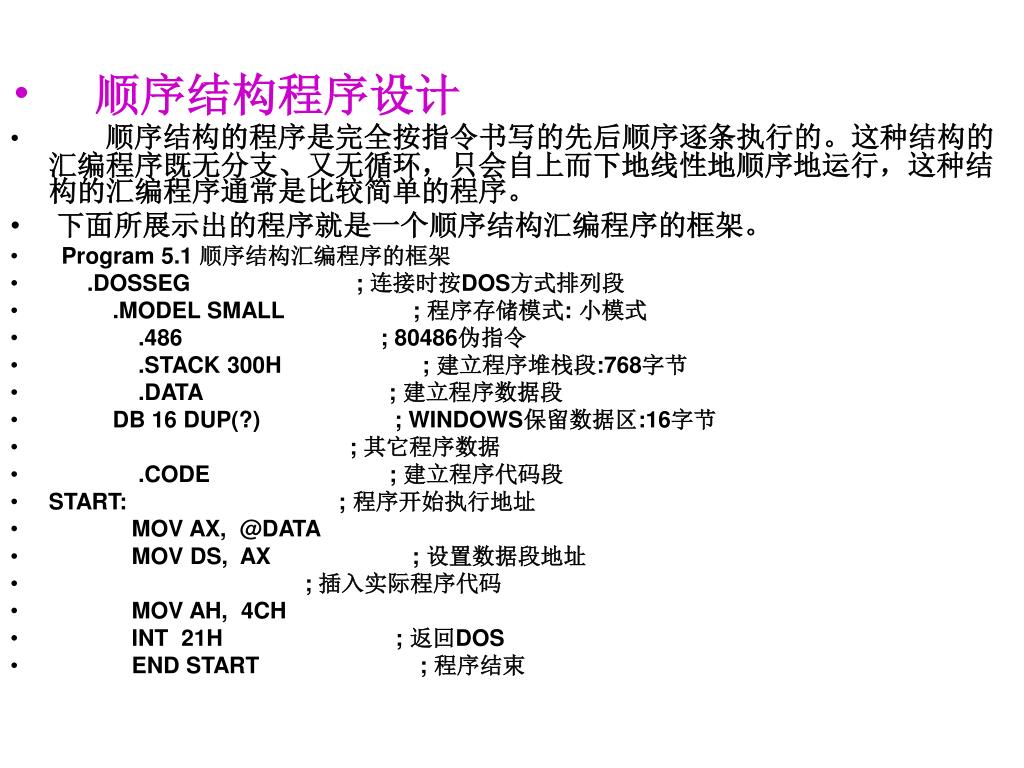 • 顺序结构程序设计

• 顺序结构的程序是完全按指令书写的先后顺序逐条执行的。这种结构的汇编程序既无分支、又无循环，只会自上而下地线性地顺序地运行，这种结构的汇编程序通常是比较简单的程序。

• 下面所展示出的程序就是一个顺序结构汇编程序的框架。

• Program 5.1 顺序结构汇编程序的框架
• .DOSSEG ; 连接时按DOS方式排列段
• .MODEL SMALL ; 程序存储模式: 小模式
• .486 ; 80486伪指令
• .STACK 300H ; 建立程序堆栈段:768字节
• .DATA ; 建立程序数据段
• DB 16 DUP(?) ; WINDOWS保留数据区:16字节
• ; 其它程序数据
• .CODE ; 建立程序代码段
• START: ; 程序开始执行地址
• MOV AX, @DATA
• MOV DS, AX ; 设置数据段地址
• ; 插入实际程序代码
• MOV AH, 4CH
• INT 21H ; 返回DOS
• END START ; 程序结束